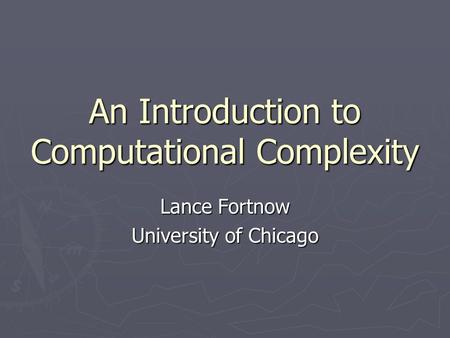 An Introduction to Computational Complexity

Lance Fortnow
University of Chicago